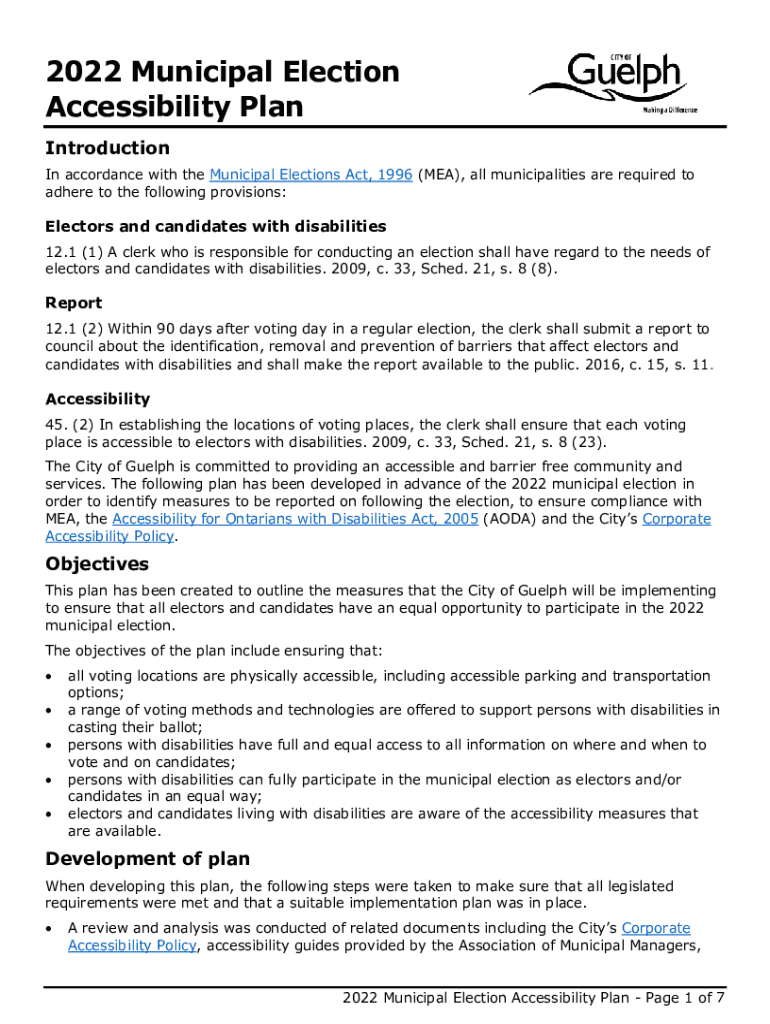 2022 Municipal Election Accessibility Plan

CITY OF Guelph
Making a Difference

Introduction

In accordance with the Municipal Elections Act, 1996 (MEA), all municipalities are required to adhere to the following provisions:

Electors and candidates with disabilities

12.1 (1) A clerk who is responsible for conducting an election shall have regard to the needs of electors and candidates with disabilities. 2009, c. 33, Sched. 21, s. 8 (8).

Report

12.1 (2) Within 90 days after voting day in a regular election, the clerk shall submit a report to council about the identification, removal and prevention of barriers that affect electors and candidates with disabilities and shall make the report available to the public. 2016, c. 15, s. 11.

Accessibility

45. (2) In establishing the locations of voting places, the clerk shall ensure that each voting place is accessible to electors with disabilities. 2009, c. 33, Sched. 21, s. 8 (23).

The City of Guelph is committed to providing an accessible and barrier free community and services. The following plan has been developed in advance of the 2022 municipal election in order to identify measures to be reported on following the election, to ensure compliance with MEA, the Accessibility for Ontarians with Disabilities Act, 2005 (AODA) and the City's Corporate Accessibility Policy.

Objectives

This plan has been created to outline the measures that the City of Guelph will be implementing to ensure that all electors and candidates have an equal opportunity to participate in the 2022 municipal election.

The objectives of the plan include ensuring that:

• all voting locations are physically accessible, including accessible parking and transportation options;
• a range of voting methods and technologies are offered to support persons with disabilities in casting their ballot;
• persons with disabilities have full and equal access to all information on where and when to vote and on candidates;
• persons with disabilities can fully participate in the municipal election as electors and/or candidates in an equal way;
• electors and candidates living with disabilities are aware of the accessibility measures that are available.

Development of plan

When developing this plan, the following steps were taken to make sure that all legislated requirements were met and that a suitable implementation plan was in place.

• A review and analysis was conducted of related documents including the City's Corporate Accessibility Policy, accessibility guides provided by the Association of Municipal Managers,

2022 Municipal Election Accessibility Plan - Page 1 of 7